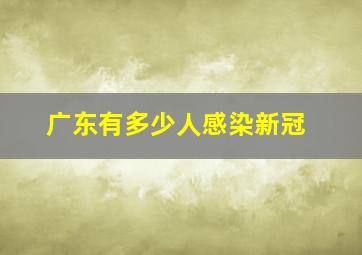 广东有多少人感染新冠